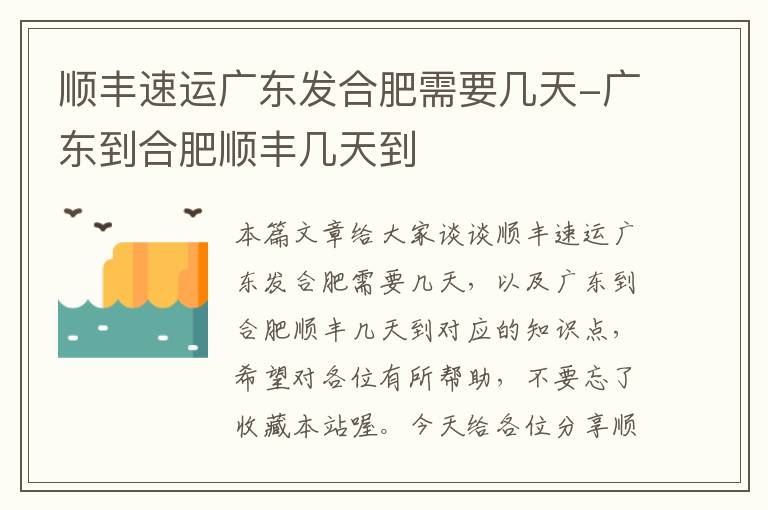 顺丰速运广东发合肥需要几天-广东到合肥顺丰几天到

本篇文章给大家谈谈顺丰速运广东发合肥需要几天，以及广东到合肥顺丰几天到对应的知识点，希望对各位有所帮助，不要忘了收藏本站喔。今天给各位分享顺